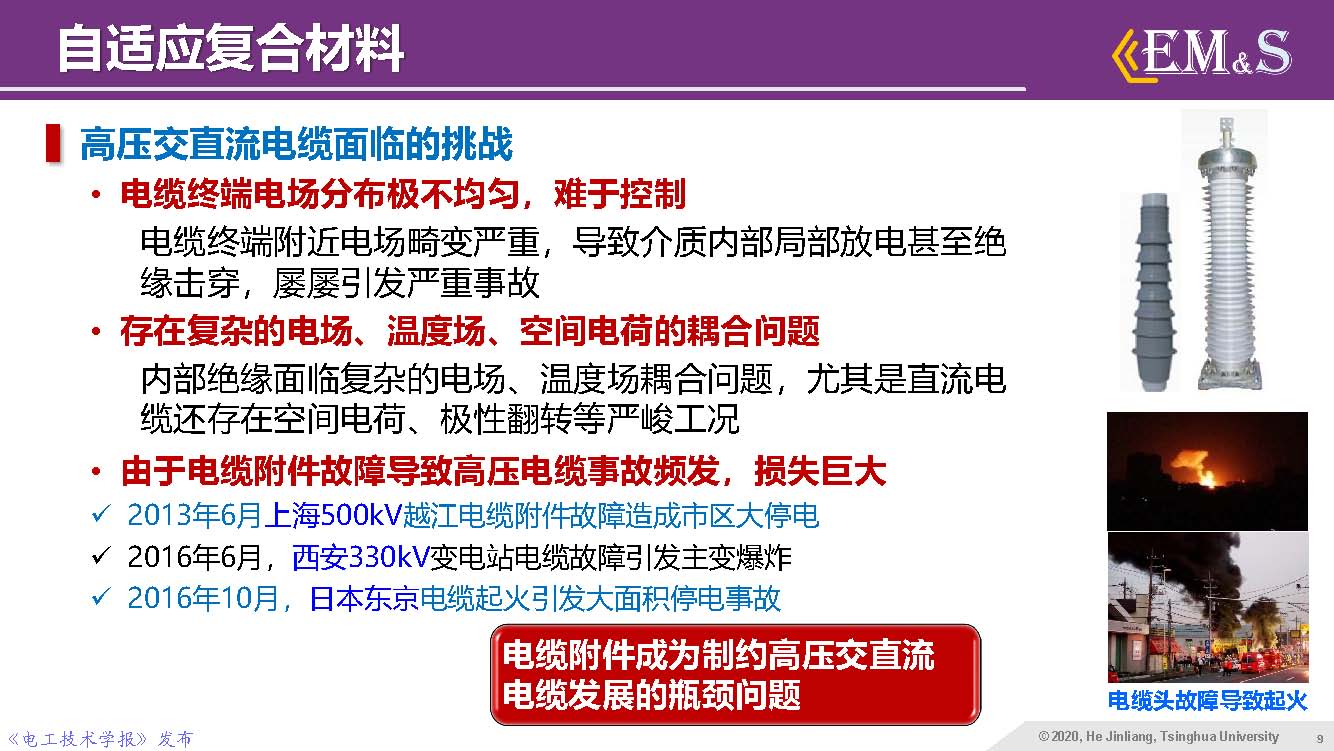 自适应复合材料

EM&S

高压交直流电缆面临的挑战

• 电缆终端电场分布极不均匀，难于控制

电缆终端附近电场畸变严重，导致介质内部局部放电甚至绝缘击穿，屡屡引发严重事故

• 存在复杂的电场、温度场、空间电荷的耦合问题

内部绝缘面临复杂的电场、温度场耦合问题，尤其是直流电缆还存在空间电荷、极性翻转等严峻工况

• 由于电缆附件故障导致高压电缆事故频发，损失巨大

✓ 2013年6月上海500kV越江电缆附件故障造成市区大停电

✓ 2016年6月，西安330kV变电站电缆故障引发主变爆炸

✓ 2016年10月，日本东京电缆起火引发大面积停电事故

电缆附件成为制约高压交直流电缆发展的瓶颈问题

电缆头故障导致起火

《电工技术学报》发布

© 2020, He Jinliang, Tsinghua University 9